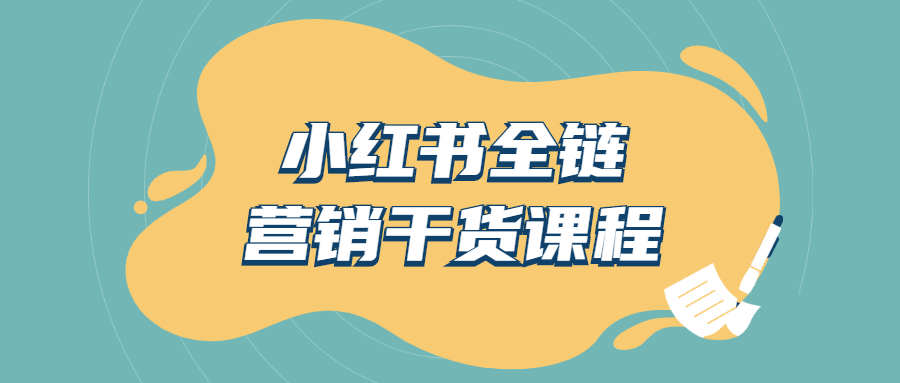 小红书全链
营销干货课程